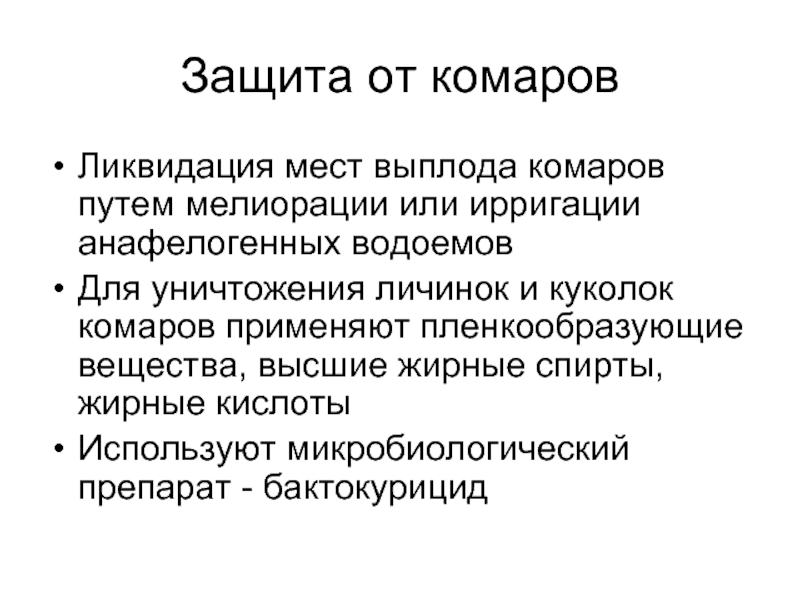 Защита от комаров

• Ликвидация мест выплода комаров путем мелиорации или ирригации анафелогенных водоемов

• Для уничтожения личинок и куколок комаров применяют пленкообразующие вещества, высшие жирные спирты, жирные кислоты

• Используют микробиологический препарат - бактокурицид